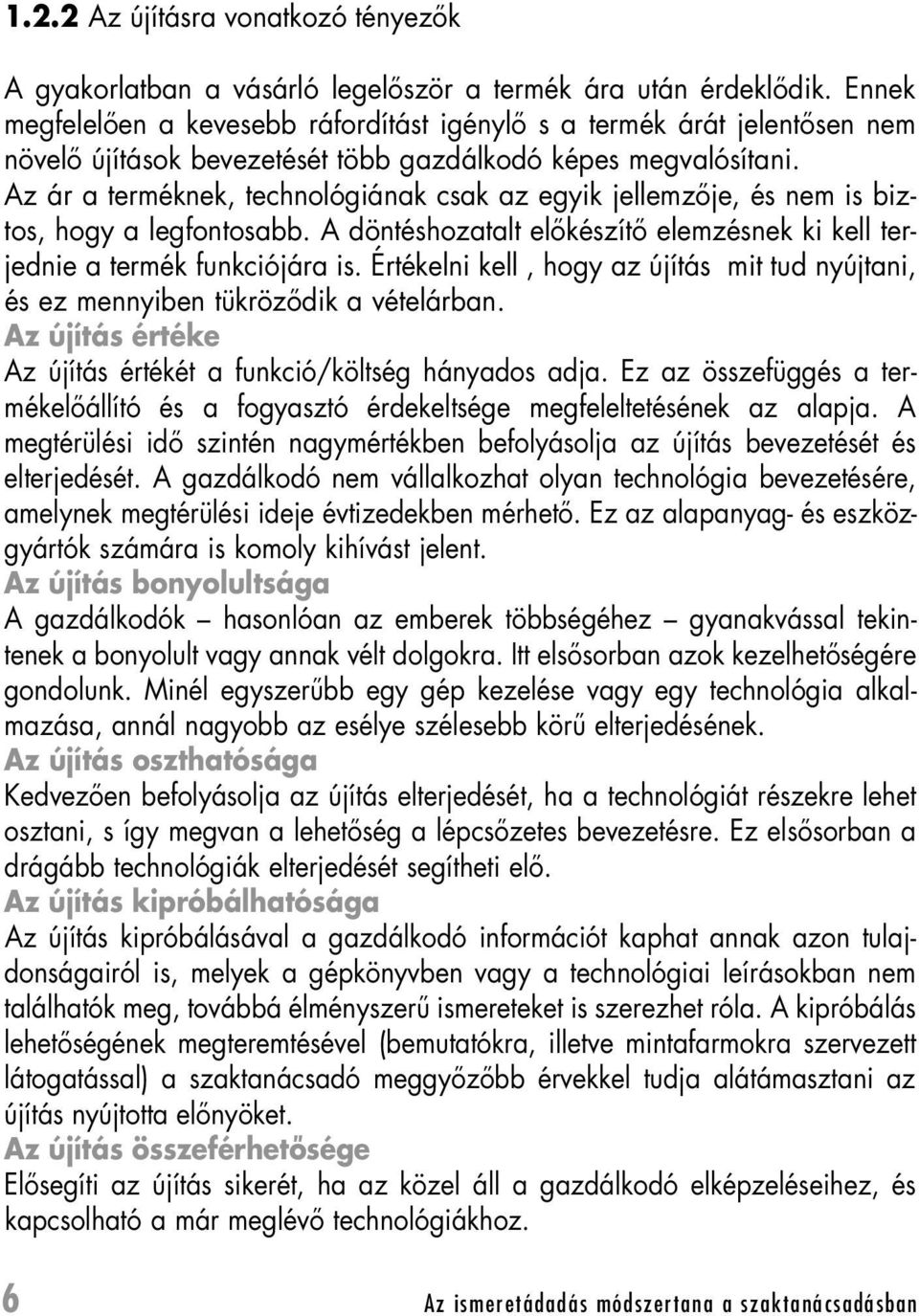 1.2.2 Az újításra vonatkozó tényezők

A gyakorlatban a vásárló legelőször a termék ára után érdeklődik. Ennek megfelelően a kevesebb ráfordítást igénylő s a termék árát jelentősen nem növelő újítások bevezetését több gazdálkodó képes megvalósítani. Az ár a terméknek, technológiának csak az egyik jellemzője, és nem is biztos, hogy a legfontosabb. A döntéshozatalt előkészítő elemzésnek ki kell terjednie a termék funkciójára is. Értékelni kell , hogy az újítás mit tud nyújtani, és ez mennyiben tükröződik a vételárban.

Az újítás értéke

Az újítás értékét a funkció/költség hányados adja. Ez az összefüggés a termékelőállító és a fogyasztó érdekeltsége megfeleltetésének az alapja. A megtérülési idő szintén nagymértékben befolyásolja az újítás bevezetését és elterjedését. A gazdálkodó nem vállalkozhat olyan technológia bevezetésére, amelynek megtérülési ideje évtizedekben mérhető. Ez az alapanyag- és eszközgyártók számára is komoly kihívást jelent.

Az újítás bonyolultsága

A gazdálkodók – hasonlóan az emberek többségéhez – gyanakvással tekintenek a bonyolult vagy annak vélt dolgokra. Itt elsősorban azok kezelhetőségére gondolunk. Minél egyszerűbb egy gép kezelése vagy egy technológia alkalmazása, annál nagyobb az esélye szélesebb körű elterjedésének.

Az újítás oszthatósága

Kedvezően befolyásolja az újítás elterjedését, ha a technológiát részekre lehet osztani, s így megvan a lehetőség a lépcsőzetes bevezetésre. Ez elsősorban a drágább technológiák elterjedését segítheti elő.

Az újítás kipróbálhatósága

Az újítás kipróbálásával a gazdálkodó információt kaphat annak azon tulajdonságairól is, melyek a gépkönyvben vagy a technológiai leírásokban nem találhatók meg, továbbá élményszerű ismereteket is szerezhet róla. A kipróbálás lehetőségének megteremtésével (bemutatókra, illetve mintafarmokra szervezett látogatással) a szaktanácsadó meggyőzőbb érvekkel tudja alátámasztani az újítás nyújtotta előnyöket.

Az újítás összeférhetősége

Elősegíti az újítás sikerét, ha az közel áll a gazdálkodó elképzeléseihez, és kapcsolható a már meglévő technológiákhoz.

6 Az ismeretádadás módszertana a szaktanácsadásban